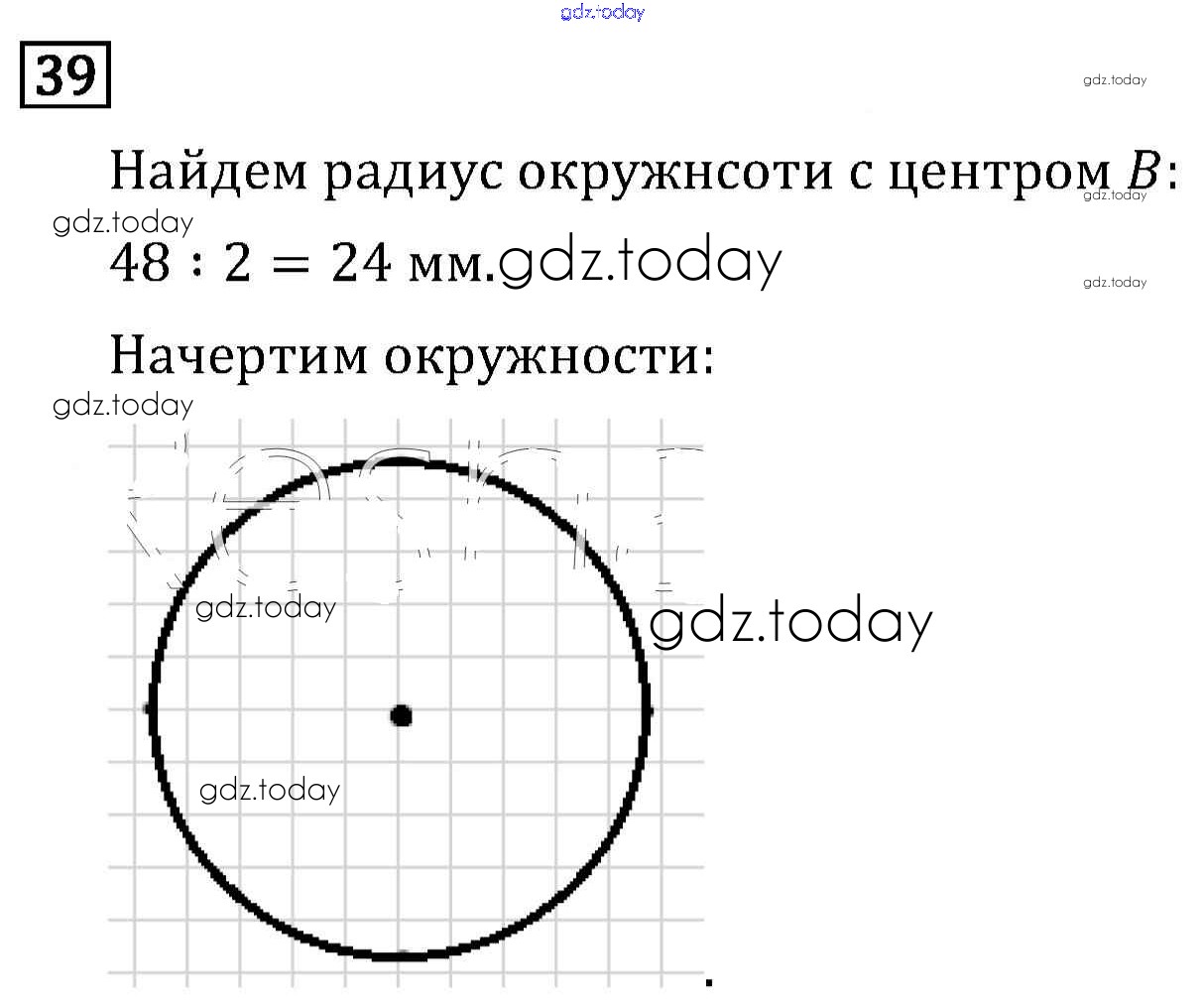 39

Найдем радиус окружнсоти с центром $B$:

$48 : 2 = 24$ мм.

Начертим окружности:

gdz.today